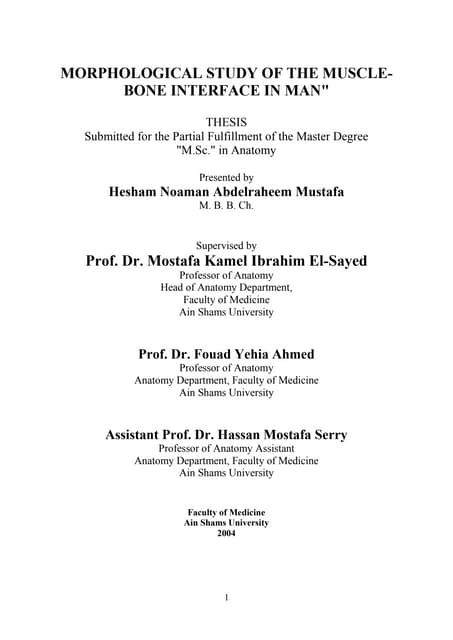 MORPHOLOGICAL STUDY OF THE MUSCLE-BONE INTERFACE IN MAN"

THESIS
Submitted for the Partial Fulfillment of the Master Degree "M.Sc." in Anatomy

Presented by
Hesham Noaman Abdelraheem Mustafa
M. B. B. Ch.

Supervised by
Prof. Dr. Mostafa Kamel Ibrahim El-Sayed
Professor of Anatomy
Head of Anatomy Department,
Faculty of Medicine
Ain Shams University

Prof. Dr. Fouad Yehia Ahmed
Professor of Anatomy
Anatomy Department, Faculty of Medicine
Ain Shams University

Assistant Prof. Dr. Hassan Mostafa Serry
Professor of Anatomy Assistant
Anatomy Department, Faculty of Medicine
Ain Shams University

Faculty of Medicine
Ain Shams University
2004

1